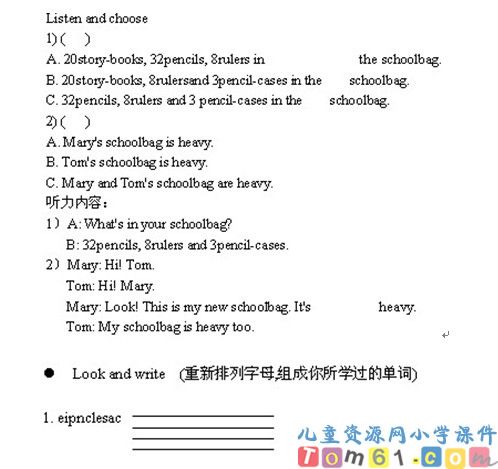 Listen and choose

1) (    )

A. 20story-books, 32pencils, 8rulers in the schoolbag.

B. 20story-books, 8rulersand 3pencil-cases in the schoolbag.

C. 32pencils, 8rulers and 3 pencil-cases in the schoolbag.

2) (    )

A. Mary's schoolbag is heavy.

B. Tom's schoolbag is heavy.

C. Mary and Tom's schoolbag are heavy.

听力内容：

1）A: What's in your schoolbag?

B: 32pencils, 8rulers and 3pencil-cases.

2）Mary: Hi! Tom.

Tom: Hi! Mary.

Mary: Look! This is my new schoolbag. It's heavy.

Tom: My schoolbag is heavy too.

● Look and write (重新排列字母,组成你所学过的单词)

1. eipnclesac

儿童资源网小学课件
Tom61.com